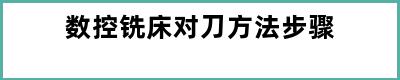 数控铣床对刀方法步骤